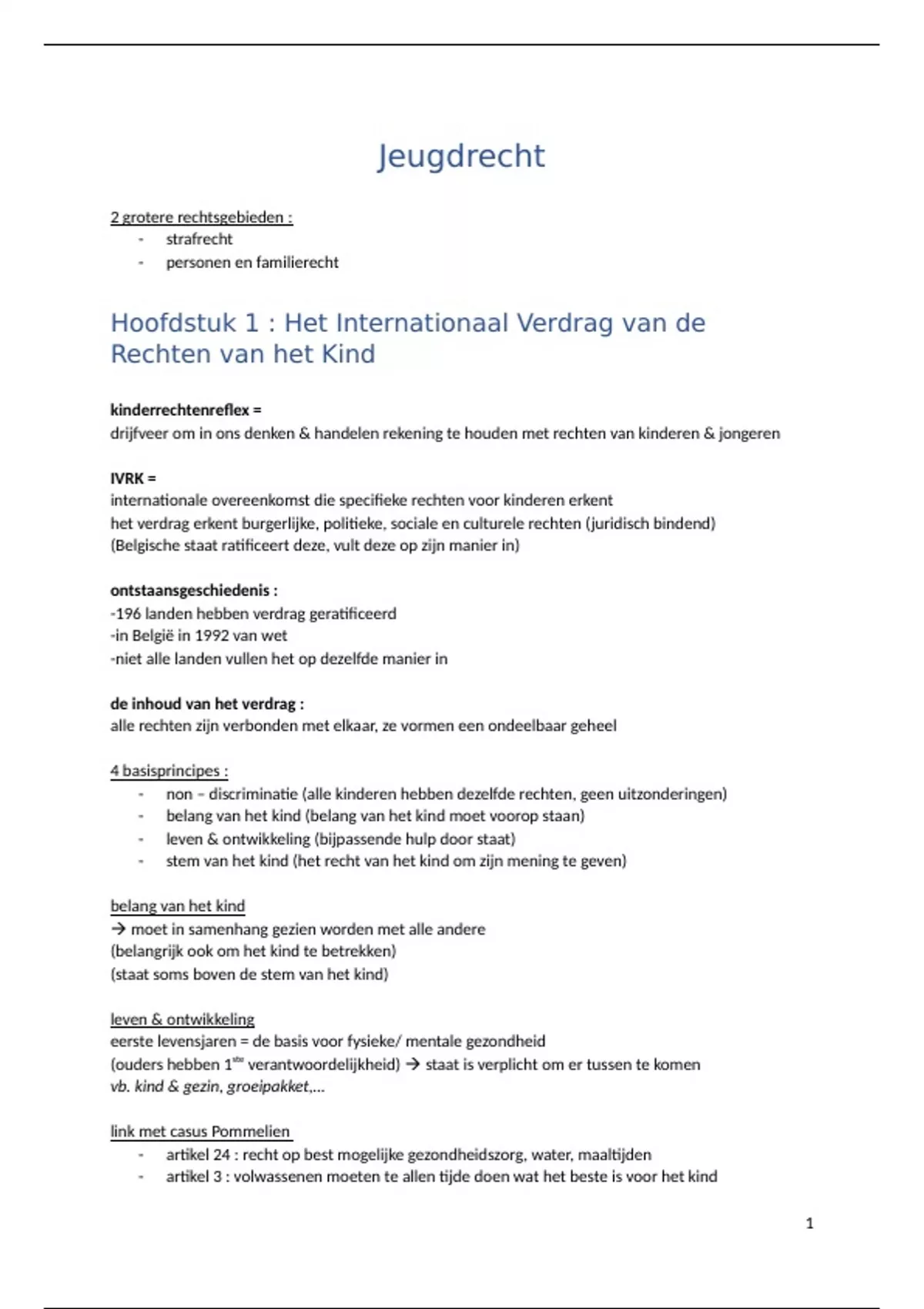 Jeugdrecht

2 grotere rechtsgebieden :
- strafrecht
- personen en familierecht

Hoofdstuk 1 : Het Internationaal Verdrag van de Rechten van het Kind

kinderrechtenreflex =
drijfveer om in ons denken & handelen rekening te houden met rechten van kinderen & jongeren

IVRK =
internationale overeenkomst die specifieke rechten voor kinderen erkent
het verdrag erkent burgerlijke, politieke, sociale en culturele rechten (juridisch bindend)
(Belgische staat ratificeert deze, vult deze op zijn manier in)

ontstaansgeschiedenis :
-196 landen hebben verdrag geratificeerd
-in België in 1992 van wet
-niet alle landen vullen het op dezelfde manier in

de inhoud van het verdrag :
alle rechten zijn verbonden met elkaar, ze vormen een ondeelbaar geheel

4 basisprincipes :
- non – discriminatie (alle kinderen hebben dezelfde rechten, geen uitzonderingen)
- belang van het kind (belang van het kind moet voorop staan)
- leven & ontwikkeling (bijpassende hulp door staat)
- stem van het kind (het recht van het kind om zijn mening te geven)

belang van het kind
→ moet in samenhang gezien worden met alle andere
(belangrijk ook om het kind te betrekken)
(staat soms boven de stem van het kind)

leven & ontwikkeling
eerste levensjaren = de basis voor fysieke/ mentale gezondheid
(ouders hebben 1$^{ste}$ verantwoordelijkheid) → staat is verplicht om er tussen te komen
vb. kind & gezin, groeipakket,...

link met casus Pommelien
- artikel 24 : recht op best mogelijke gezondheidszorg, water, maaltijden
- artikel 3 : volwassenen moeten te allen tijde doen wat het beste is voor het kind

1